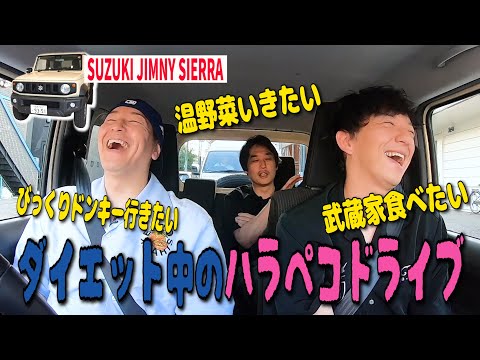 SUZUKI JIMNY SIERRA

温野菜いきたい

びっくりドンキー行きたい

武蔵家食べたい

ダイエット中のハラペコドライブ